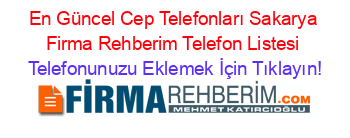 En Güncel Cep Telefonları Sakarya Firma Rehberim Telefon Listesi Telefonunuzu Eklemek İçin Tıklayın!

FİRMAREHBERİM.COM
MEHMET KATIRCIOĞLU